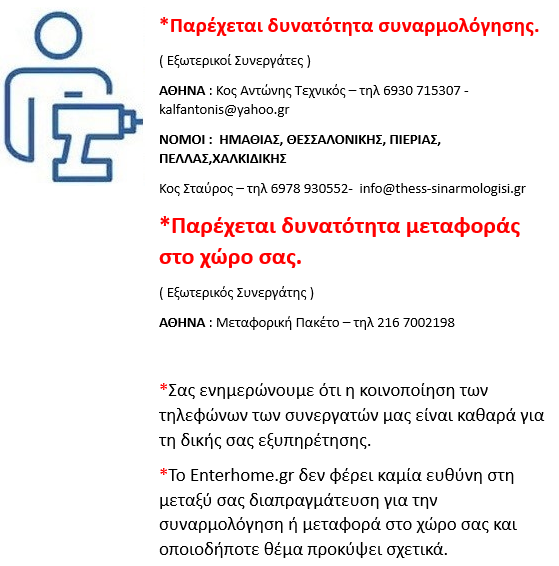 *Παρέχεται δυνατότητα συναρμολόγησης.

( Εξωτερικοί Συνεργάτες )

ΑΘΗΝΑ : Κος Αντώνης Τεχνικός – τηλ 6930 715307 - kalfantonis@yahoo.gr

ΝΟΜΟΙ : ΗΜΑΘΙΑΣ, ΘΕΣΣΑΛΟΝΙΚΗΣ, ΠΙΕΡΙΑΣ, ΠΕΛΛΑΣ,ΧΑΛΚΙΔΙΚΗΣ

Κος Σταύρος – τηλ 6978 930552- info@thess-sinarmologisi.gr

*Παρέχεται δυνατότητα μεταφοράς στο χώρο σας.

( Εξωτερικός Συνεργάτης )

ΑΘΗΝΑ : Μεταφορική Πακέτο – τηλ 216 7002198

*Σας ενημερώνουμε ότι η κοινοποίηση των τηλεφώνων των συνεργατών μας είναι καθαρά για τη δικής σας εξυπηρέτησης.

*Το Enterhome.gr δεν φέρει καμία ευθύνη στη μεταξύ σας διαπραγμάτευση για την συναρμολόγηση ή μεταφορά στο χώρο σας και οποιοδήποτε θέμα προκύψει σχετικά.